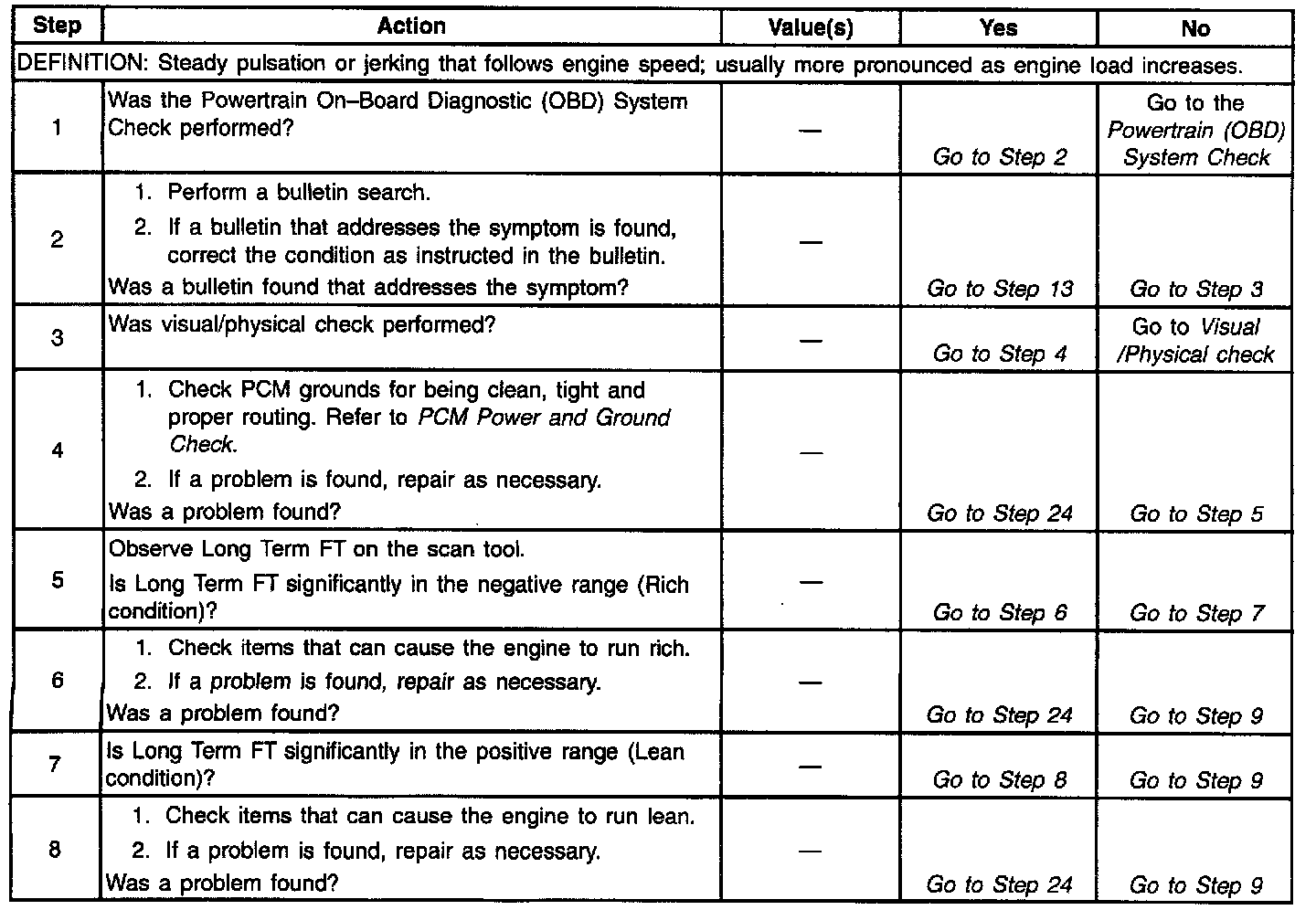 | Step | Action | Value(s) | Yes | No |
|---|---|---|---|---|
| DEFINITION: Steady pulsation or jerking that follows engine speed; usually more pronounced as engine load increases. | | | | |
| 1 | Was the Powertrain On–Board Diagnostic (OBD) System Check performed? | — | Go to Step 2 | Go to the Powertrain (OBD) System Check |
| 2 | 1. Perform a bulletin search. 2. If a bulletin that addresses the symptom is found, correct the condition as instructed in the bulletin. Was a bulletin found that addresses the symptom? | — | Go to Step 13 | Go to Step 3 |
| 3 | Was visual/physical check performed? | — | Go to Step 4 | Go to Visual /Physical check |
| 4 | 1. Check PCM grounds for being clean, tight and proper routing. Refer to PCM Power and Ground Check. 2. If a problem is found, repair as necessary. Was a problem found? | — | Go to Step 24 | Go to Step 5 |
| 5 | Observe Long Term FT on the scan tool. Is Long Term FT significantly in the negative range (Rich condition)? | — | Go to Step 6 | Go to Step 7 |
| 6 | 1. Check items that can cause the engine to run rich. 2. If a problem is found, repair as necessary. Was a problem found? | — | Go to Step 24 | Go to Step 9 |
| 7 | Is Long Term FT significantly in the positive range (Lean condition)? | — | Go to Step 8 | Go to Step 9 |
| 8 | 1. Check items that can cause the engine to run lean. 2. If a problem is found, repair as necessary. Was a problem found? | — | Go to Step 24 | Go to Step 9 |